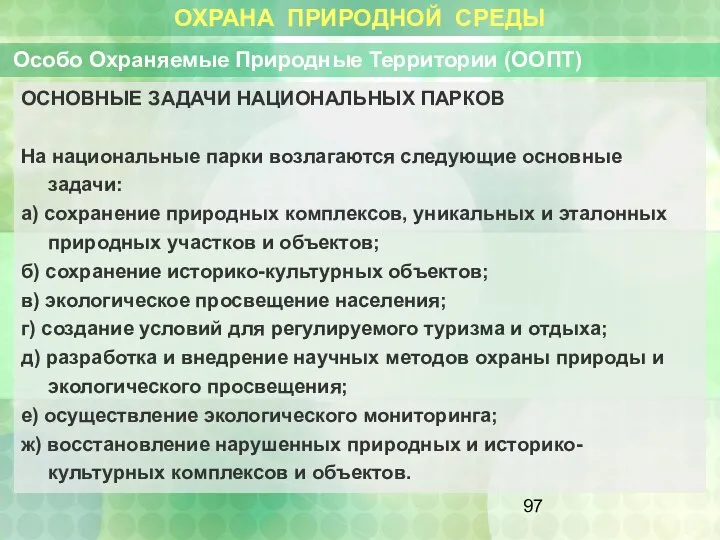 ОХРАНА ПРИРОДНОЙ СРЕДЫ

Особо Охраняемые Природные Территории (ООПТ)

ОСНОВНЫЕ ЗАДАЧИ НАЦИОНАЛЬНЫХ ПАРКОВ

На национальные парки возлагаются следующие основные задачи:
а) сохранение природных комплексов, уникальных и эталонных природных участков и объектов;
б) сохранение историко-культурных объектов;
в) экологическое просвещение населения;
г) создание условий для регулируемого туризма и отдыха;
д) разработка и внедрение научных методов охраны природы и экологического просвещения;
е) осуществление экологического мониторинга;
ж) восстановление нарушенных природных и историко-культурных комплексов и объектов.

97